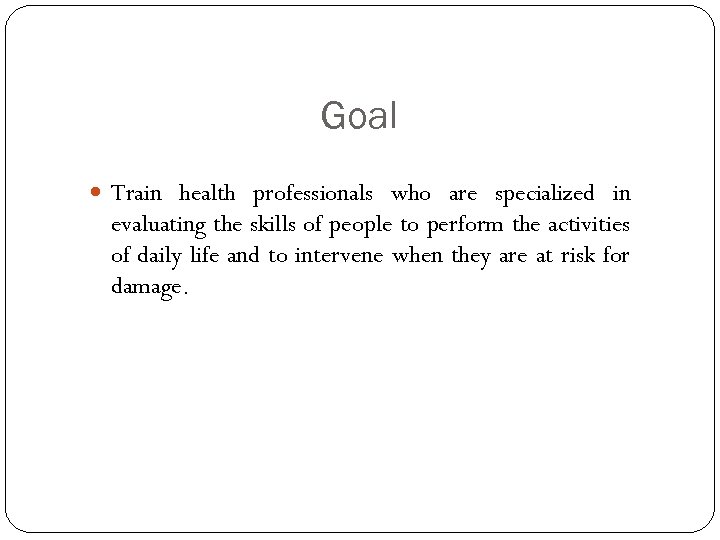 Goal

Train health professionals who are specialized in evaluating the skills of people to perform the activities of daily life and to intervene when they are at risk for damage.